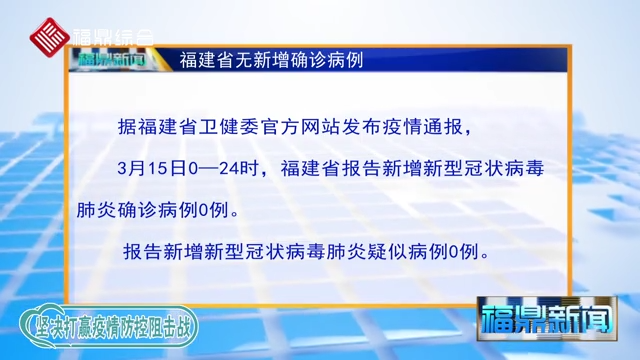 福鼎综合

福鼎新闻

福建省无新增确诊病例

据福建省卫健委官方网站发布疫情通报，

3月15日0—24时，福建省报告新增新型冠状病毒肺炎确诊病例0例。

报告新增新型冠状病毒肺炎疑似病例0例。

坚决打赢疫情防控阻击战

福鼎新闻